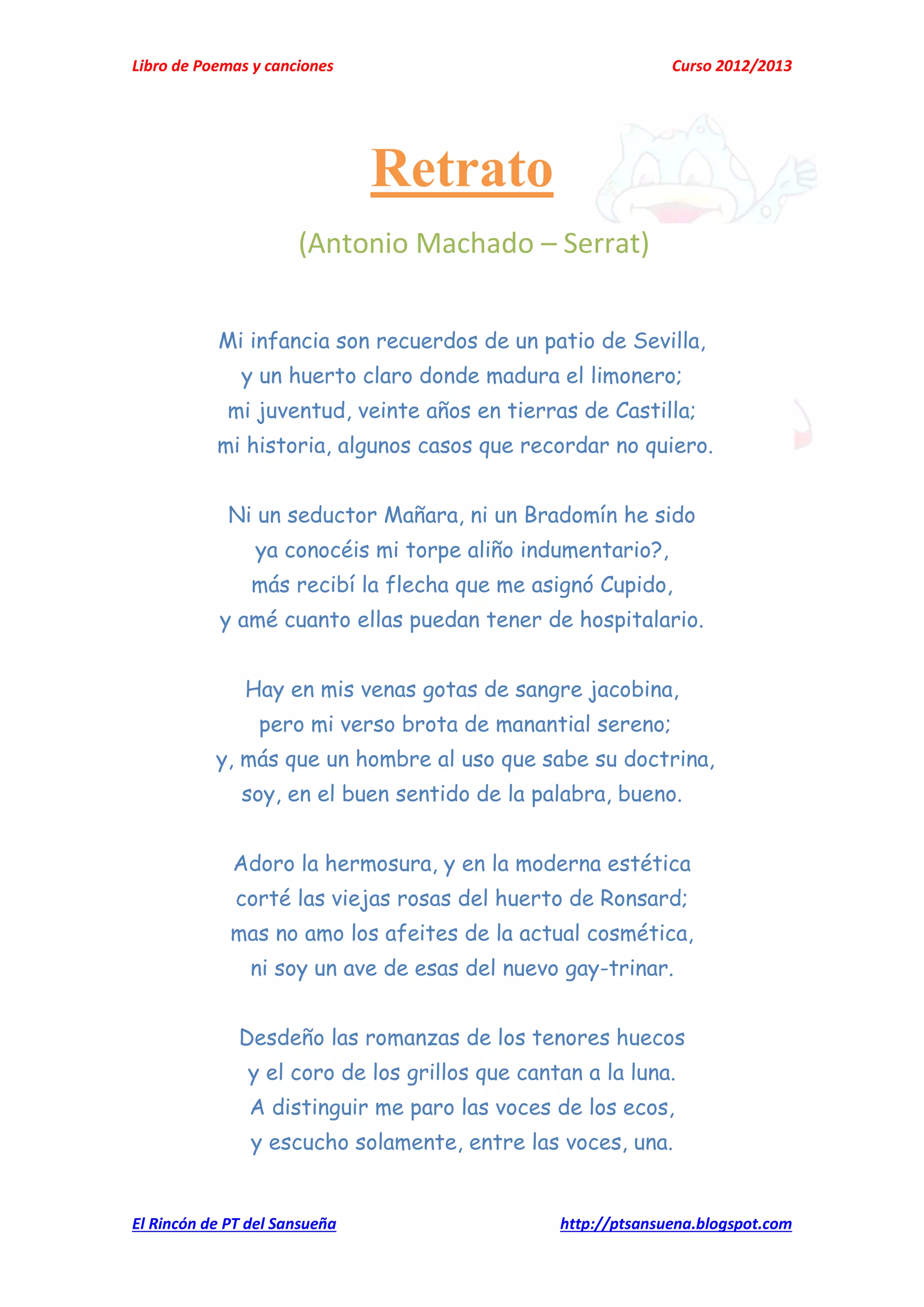 Libro de Poemas y canciones

Curso 2012/2013

Retrato

(Antonio Machado – Serrat)

Mi infancia son recuerdos de un patio de Sevilla,
y un huerto claro donde madura el limonero;
mi juventud, veinte años en tierras de Castilla;
mi historia, algunos casos que recordar no quiero.

Ni un seductor Mañara, ni un Bradomín he sido
ya conocéis mi torpe aliño indumentario?,
más recibí la flecha que me asignó Cupido,
y amé cuanto ellas puedan tener de hospitalario.

Hay en mis venas gotas de sangre jacobina,
pero mi verso brota de manantial sereno;
y, más que un hombre al uso que sabe su doctrina,
soy, en el buen sentido de la palabra, bueno.

Adoro la hermosura, y en la moderna estética
corté las viejas rosas del huerto de Ronsard;
mas no amo los afeites de la actual cosmética,
ni soy un ave de esas del nuevo gay-trinar.

Desdeño las romanzas de los tenores huecos
y el coro de los grillos que cantan a la luna.
A distinguir me paro las voces de los ecos,
y escucho solamente, entre las voces, una.

El Rincón de PT del Sansueña

http://ptsansuena.blogspot.com